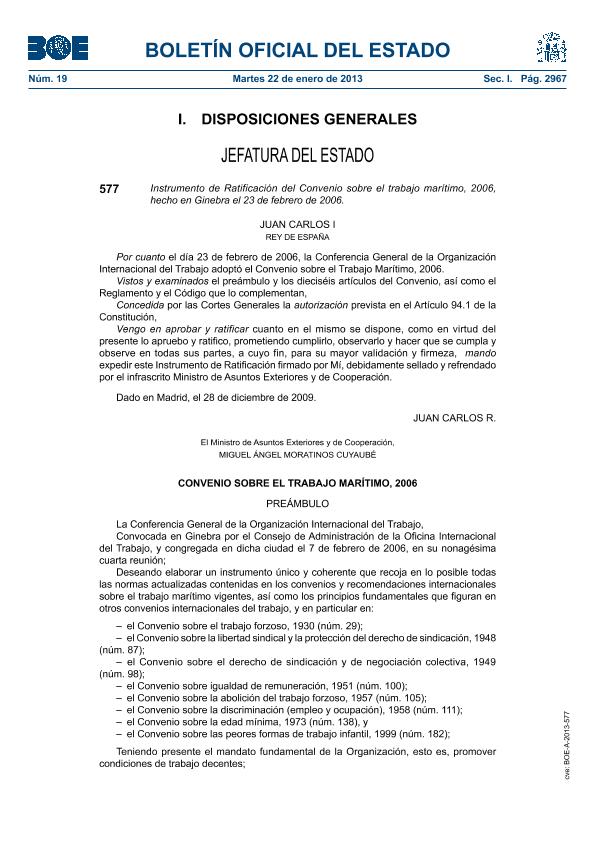 BOE

BOLETÍN OFICIAL DEL ESTADO

Núm. 19 Martes 22 de enero de 2013 Sec. I. Pág. 2967

I. DISPOSICIONES GENERALES

JEFATURA DEL ESTADO

577 Instrumento de Ratificación del Convenio sobre el trabajo marítimo, 2006, hecho en Ginebra el 23 de febrero de 2006.

JUAN CARLOS I
REY DE ESPAÑA

Por cuanto el día 23 de febrero de 2006, la Conferencia General de la Organización Internacional del Trabajo adoptó el Convenio sobre el Trabajo Marítimo, 2006.

Vistos y examinados el preámbulo y los dieciséis artículos del Convenio, así como el Reglamento y el Código que lo complementan,

Concedida por las Cortes Generales la autorización prevista en el Artículo 94.1 de la Constitución,

Vengo en aprobar y ratificar cuanto en el mismo se dispone, como en virtud del presente lo apruebo y ratifico, prometiendo cumplirlo, observarlo y hacer que se cumpla y observe en todas sus partes, a cuyo fin, para su mayor validación y firmeza, mando expedir este Instrumento de Ratificación firmado por Mí, debidamente sellado y refrendado por el infrascrito Ministro de Asuntos Exteriores y de Cooperación.

Dado en Madrid, el 28 de diciembre de 2009.

JUAN CARLOS R.

El Ministro de Asuntos Exteriores y de Cooperación,
MIGUEL ÁNGEL MORATINOS CUYAUBÉ

CONVENIO SOBRE EL TRABAJO MARÍTIMO, 2006

PREÁMBULO

La Conferencia General de la Organización Internacional del Trabajo,

Convocada en Ginebra por el Consejo de Administración de la Oficina Internacional del Trabajo, y congregada en dicha ciudad el 7 de febrero de 2006, en su nonagésima cuarta reunión;

Deseando elaborar un instrumento único y coherente que recoja en lo posible todas las normas actualizadas contenidas en los convenios y recomendaciones internacionales sobre el trabajo marítimo vigentes, así como los principios fundamentales que figuran en otros convenios internacionales del trabajo, y en particular en:

– el Convenio sobre el trabajo forzoso, 1930 (núm. 29);
– el Convenio sobre la libertad sindical y la protección del derecho de sindicación, 1948 (núm. 87);
– el Convenio sobre el derecho de sindicación y de negociación colectiva, 1949 (núm. 98);
– el Convenio sobre igualdad de remuneración, 1951 (núm. 100);
– el Convenio sobre la abolición del trabajo forzoso, 1957 (núm. 105);
– el Convenio sobre la discriminación (empleo y ocupación), 1958 (núm. 111);
– el Convenio sobre la edad mínima, 1973 (núm. 138), y
– el Convenio sobre las peores formas de trabajo infantil, 1999 (núm. 182);

Teniendo presente el mandato fundamental de la Organización, esto es, promover condiciones de trabajo decentes;

cve: BOE-A-2013-577